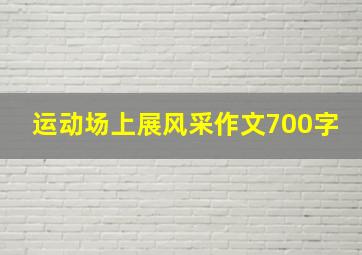 运动场上展风采作文700字